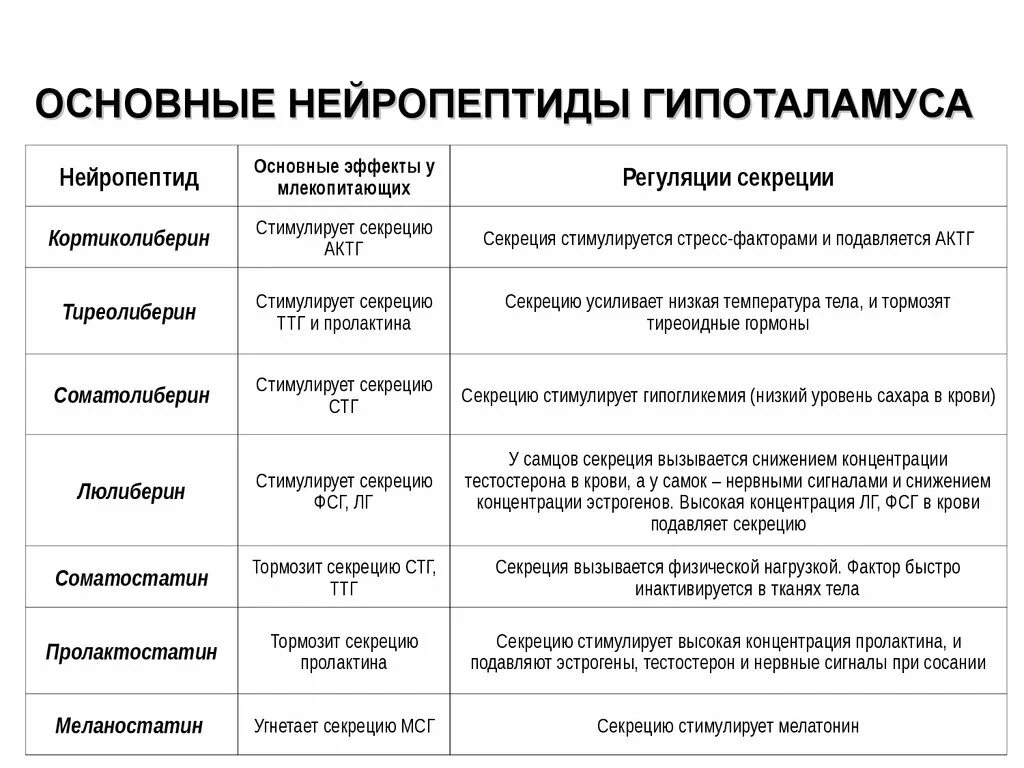 ОСНОВНЫЕ НЕЙРОПЕПТИДЫ ГИПОТАЛАМУСА

| Нейропептид | Основные эффекты у млекопитающих | Регуляции секреции |
|---|---|---|
| Кортиколиберин | Стимулирует секрецию АКТГ | Секреция стимулируется стресс-факторами и подавляется АКТГ |
| Тиреолиберин | Стимулирует секрецию ТТГ и пролактина | Секрецию усиливает низкая температура тела, и тормозят тиреоидные гормоны |
| Соматолиберин | Стимулирует секрецию СТГ | Секрецию стимулирует гипогликемия (низкий уровень сахара в крови) |
| Люлиберин | Стимулирует секрецию ФСГ, ЛГ | У самцов секреция вызывается снижением концентрации тестостерона в крови, а у самок – нервными сигналами и снижением концентрации эстрогенов. Высокая концентрация ЛГ, ФСГ в крови подавляет секрецию |
| Соматостатин | Тормозит секрецию СТГ, ТТГ | Секреция вызывается физической нагрузкой. Фактор быстро инактивируется в тканях тела |
| Пролактостатин | Тормозит секрецию пролактина | Секрецию стимулирует высокая концентрация пролактина, и подавляют эстрогены, тестостерон и нервные сигналы при сосании |
| Меланостатин | Угнетает секрецию МСГ | Секрецию стимулирует мелатонин |